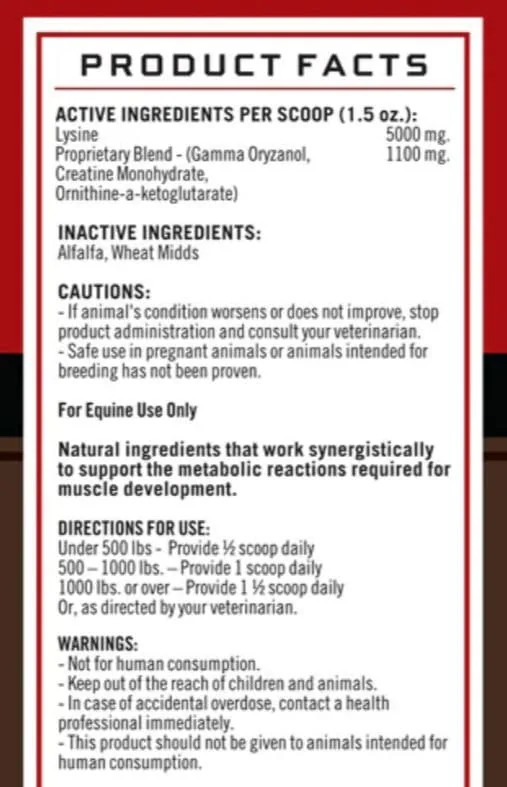 PRODUCT FACTS

ACTIVE INGREDIENTS PER SCOOP (1.5 oz.):
Lysine 5000 mg.
Proprietary Blend - (Gamma Oryzanol, Creatine Monohydrate, Ornithine-a-ketoglutarate) 1100 mg.

INACTIVE INGREDIENTS:
Alfalfa, Wheat Midds

CAUTIONS:
- If animal's condition worsens or does not improve, stop product administration and consult your veterinarian.
- Safe use in pregnant animals or animals intended for breeding has not been proven.

For Equine Use Only

Natural ingredients that work synergistically to support the metabolic reactions required for muscle development.

DIRECTIONS FOR USE:
Under 500 lbs - Provide ½ scoop daily
500 – 1000 lbs. – Provide 1 scoop daily
1000 lbs. or over – Provide 1 ½ scoop daily
Or, as directed by your veterinarian.

WARNINGS:
- Not for human consumption.
- Keep out of the reach of children and animals.
- In case of accidental overdose, contact a health professional immediately.
- This product should not be given to animals intended for human consumption.